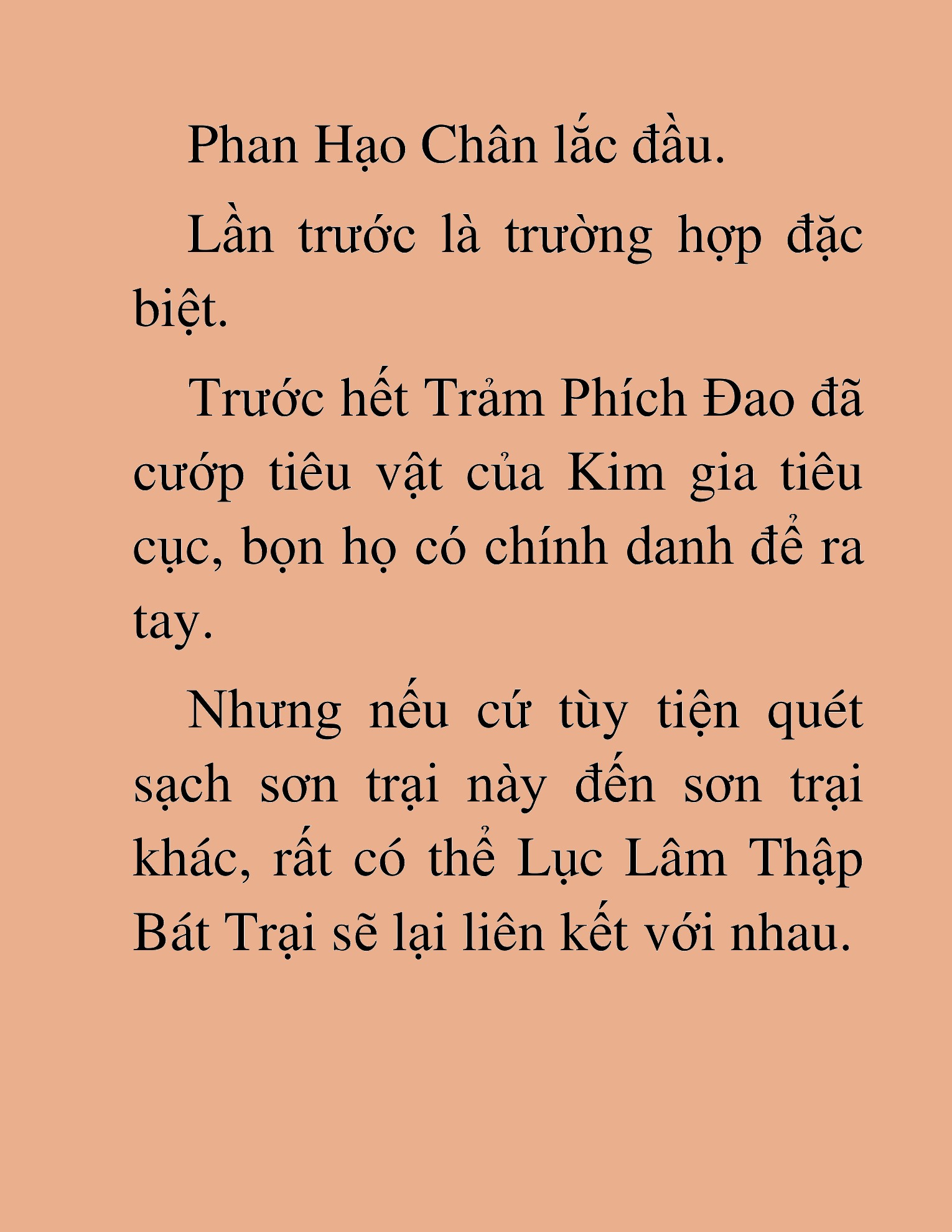 Phan Hạo Chân lắc đầu.

Lần trước là trường hợp đặc biệt.

Trước hết Trảm Phích Đao đã cướp tiêu vật của Kim gia tiêu cục, bọn họ có chính danh để ra tay.

Nhưng nếu cứ tùy tiện quét sạch sơn trại này đến sơn trại khác, rất có thể Lục Lâm Thập Bát Trại sẽ lại liên kết với nhau.